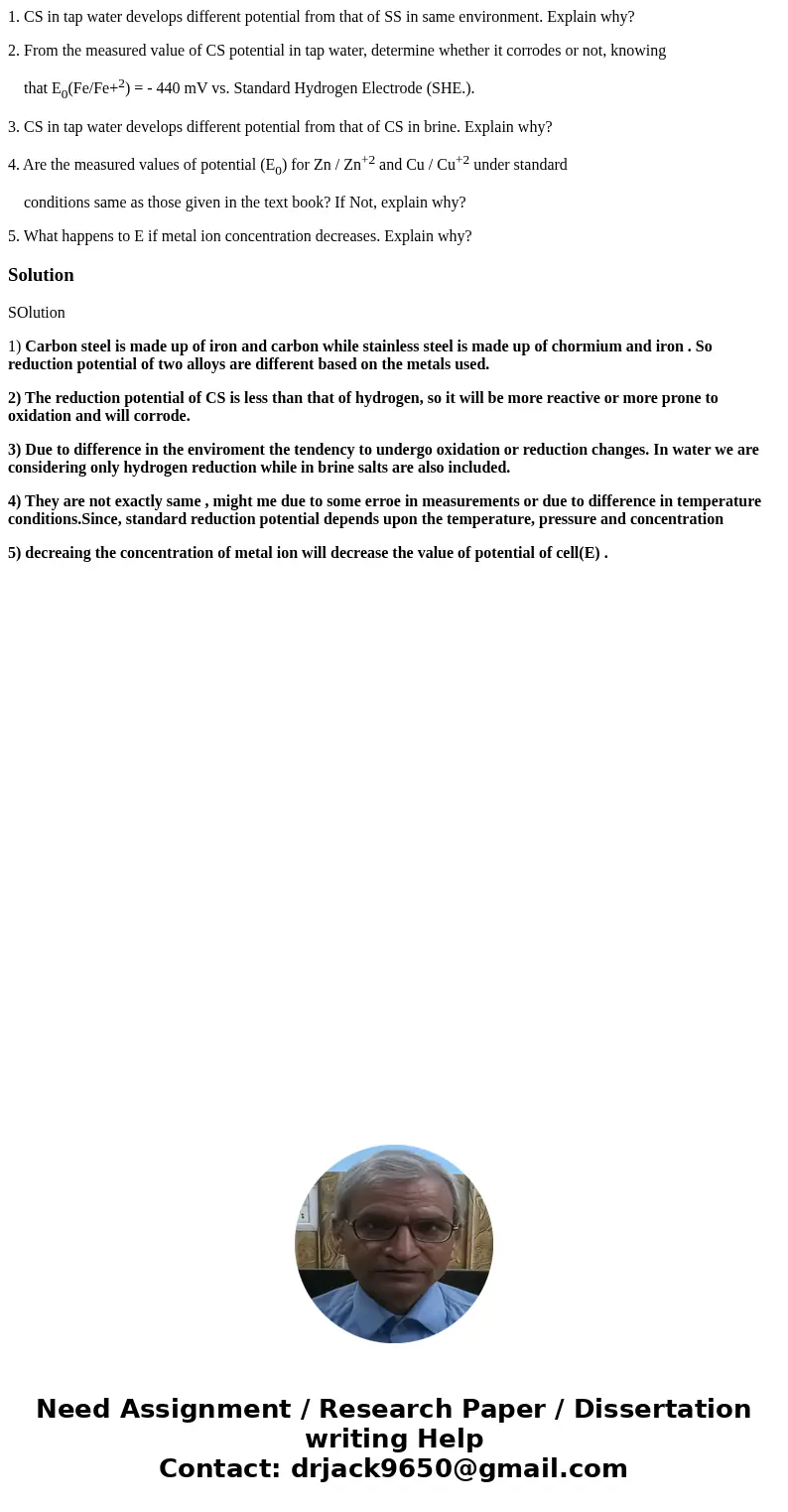 1. CS in tap water develops different potential from that of SS in same environment. Explain why?

2. From the measured value of CS potential in tap water, determine whether it corrodes or not, knowing that $E_0(Fe/Fe+^2)$ = - 440 mV vs. Standard Hydrogen Electrode (SHE.).

3. CS in tap water develops different potential from that of CS in brine. Explain why?

4. Are the measured values of potential ($E_0$) for Zn / $Zn^{+2}$ and Cu / $Cu^{+2}$ under standard conditions same as those given in the text book? If Not, explain why?

5. What happens to E if metal ion concentration decreases. Explain why?

Solution

SOlution

1) Carbon steel is made up of iron and carbon while stainless steel is made up of chormium and iron . So reduction potential of two alloys are different based on the metals used.

2) The reduction potential of CS is less than that of hydrogen, so it will be more reactive or more prone to oxidation and will corrode.

3) Due to difference in the enviroment the tendency to undergo oxidation or reduction changes. In water we are considering only hydrogen reduction while in brine salts are also included.

4) They are not exactly same , might me due to some erroe in measurements or due to difference in temperature conditions.Since, standard reduction potential depends upon the temperature, pressure and concentration

5) decreaing the concentration of metal ion will decrease the value of potential of cell(E) .

Need Assignment / Research Paper / Dissertation writing Help
Contact: drjack9650@gmail.com